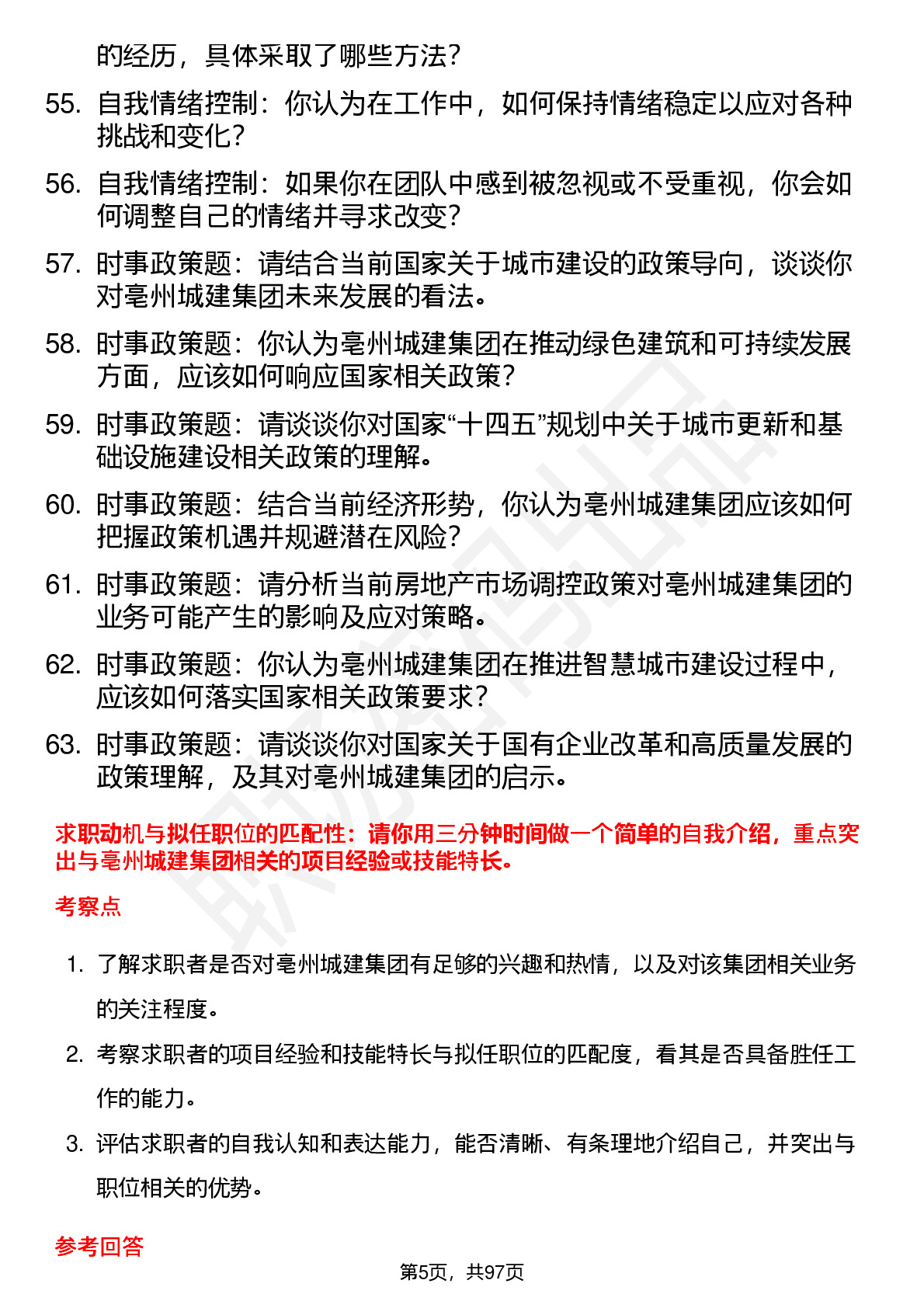 的经历，具体采取了哪些方法？

55. 自我情绪控制：你认为在工作中，如何保持情绪稳定以应对各种挑战和变化？

56. 自我情绪控制：如果你在团队中感到被忽视或不受重视，你会如何调整自己的情绪并寻求改变？

57. 时事政策题：请结合当前国家关于城市建设的政策导向，谈谈你对亳州城建集团未来发展的看法。

58. 时事政策题：你认为亳州城建集团在推动绿色建筑和可持续发展方面，应该如何响应国家相关政策？

59. 时事政策题：请谈谈你对国家“十四五”规划中关于城市更新和基础设施建设相关政策的理解。

60. 时事政策题：结合当前经济形势，你认为亳州城建集团应该如何把握政策机遇并规避潜在风险？

61. 时事政策题：请分析当前房地产市场调控政策对亳州城建集团的业务可能产生的影响及应对策略。

62. 时事政策题：你认为亳州城建集团在推进智慧城市建设过程中，应该如何落实国家相关政策要求？

63. 时事政策题：请谈谈你对国家关于国有企业改革和高质量发展的政策理解，及其对亳州城建集团的启示。

求职动机与拟任职位的匹配性：请你用三分钟时间做一个简单的自我介绍，重点突出与亳州城建集团相关的项目经验或技能特长。

考察点

1. 了解求职者是否对亳州城建集团有足够的兴趣和热情，以及对该集团相关业务的关注程度。

2. 考察求职者的项目经验和技能特长与拟任职位的匹配度，看其是否具备胜任工作的能力。

3. 评估求职者的自我认知和表达能力，能否清晰、有条理地介绍自己，并突出与职位相关的优势。

参考回答

第5页，共97页